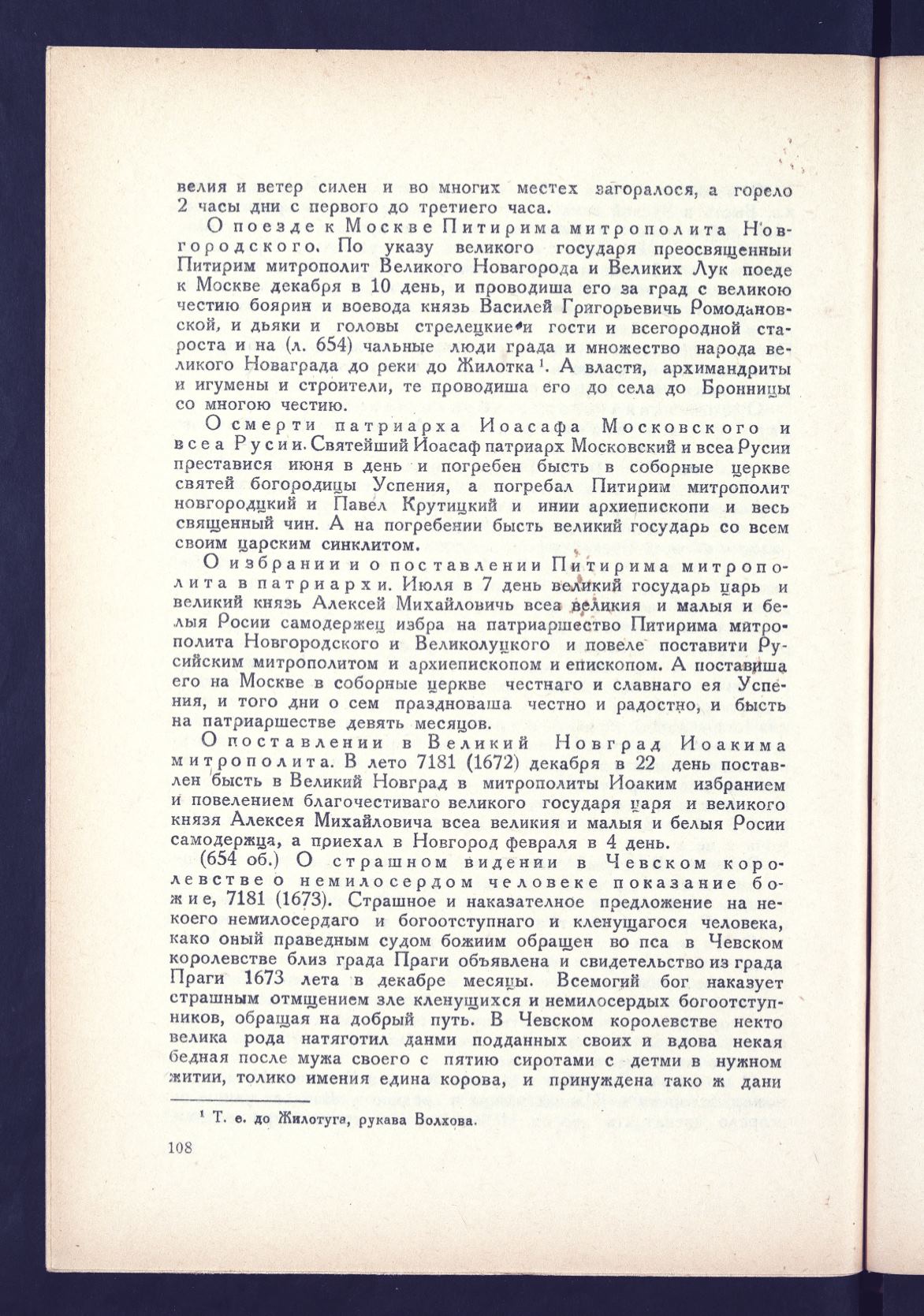 велия и ветер силен и во многих местех загоралося, а горело 2 часы дни с первого до третиего часа.

О поезде к Москве Питирима митрополита Новгородского. По указу великого государя преосвященныи Питирим митрополит Великого Новагорода и Великих Лук поеде к Москве декабря в 10 день, и проводиша его за град с великою честию боярин и воевода князь Василей Григорьевичь Ромодановской, и дьяки и головы стрелецкие и гости и всегородной староста и на (л. 654) чальные люди града и множество народа великого Новаграда до реки до Жилотка¹. А власти, архимандриты и игумены и строители, те проводиша его до села до Бронницы со многою честию.

О смерти патриарха Иоасафа Московского и всеа Русии. Святейший Иоасаф патриарх Московский и всеа Русии преставися июня в день и погребен бысть в соборные церкве святей богородицы Успения, а погребал Питирим митрополит новгородцкий и Павел Крутицкий и инии архиепископи и весь священный чин. А на погребении бысть великий государь со всем своим царским синклитом.

О избрании и о поставлении Питирима митрополита в патриархи. Июля в 7 день великий государь царь и великий князь Алексей Михайловичь всеа великия и малыя и белыя Росии самодержец избра на патриаршество Питирима митрополита Новгородского и Великолуцкого и повеле поставити Русийским митрополитом и архиепископом и епископом. А поставиша его на Москве в соборные церкве честнаго и славнаго ея Успения, и того дни о сем праздноваша честно и радостно, и бысть на патриаршестве девять месяцов.

О поставлении в Великий Новград Иоакима митрополита. В лето 7181 (1672) декабря в 22 день поставлен бысть в Великий Новград в митрополиты Иоаким избранием и повелением благочестиваго великого государя царя и великого князя Алексея Михайловича всеа великия и малыя и белыя Росии самодержца, а приехал в Новгород февраля в 4 день.

(654 об.) О страшном видении в Чевском королевстве о немилосердом человеке показание божие, 7181 (1673). Страшное и наказателное предложение на некоего немилосердаго и богоотступнаго и кленущагося человека, како оный праведным судом божиим обращен во пса в Чевском королевстве близ града Праги объявлена и свидетельство из града Праги 1673 лета в декабре месяцы. Всемогий бог наказует страшным отмщением зле кленущихся и немилосердых богоотступников, обращая на добрый путь. В Чевском королевстве некто велика рода натяготил данми подданных своих и вдова некая бедная после мужа своего с пятию сиротами с детми в нужном житии, толико имения едина корова, и принуждена тако ж дани

¹ Т. е. до Жилотуга, рукава Волхова.

108